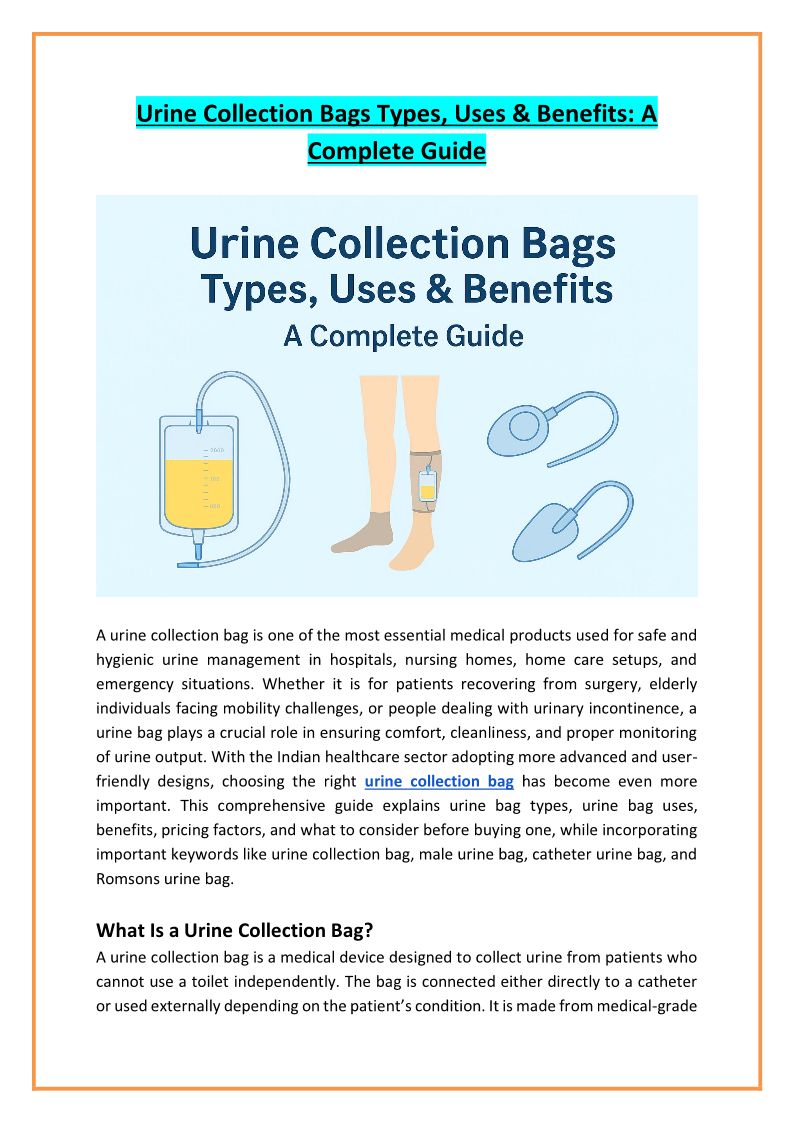 Urine Collection Bags Types, Uses & Benefits: A Complete Guide

Urine Collection Bags
Types, Uses & Benefits
A Complete Guide

A urine collection bag is one of the most essential medical products used for safe and hygienic urine management in hospitals, nursing homes, home care setups, and emergency situations. Whether it is for patients recovering from surgery, elderly individuals facing mobility challenges, or people dealing with urinary incontinence, a urine bag plays a crucial role in ensuring comfort, cleanliness, and proper monitoring of urine output. With the Indian healthcare sector adopting more advanced and user-friendly designs, choosing the right urine collection bag has become even more important. This comprehensive guide explains urine bag types, urine bag uses, benefits, pricing factors, and what to consider before buying one, while incorporating important keywords like urine collection bag, male urine bag, catheter urine bag, and Romsons urine bag.

What Is a Urine Collection Bag?
A urine collection bag is a medical device designed to collect urine from patients who cannot use a toilet independently. The bag is connected either directly to a catheter or used externally depending on the patient's condition. It is made from medical-grade